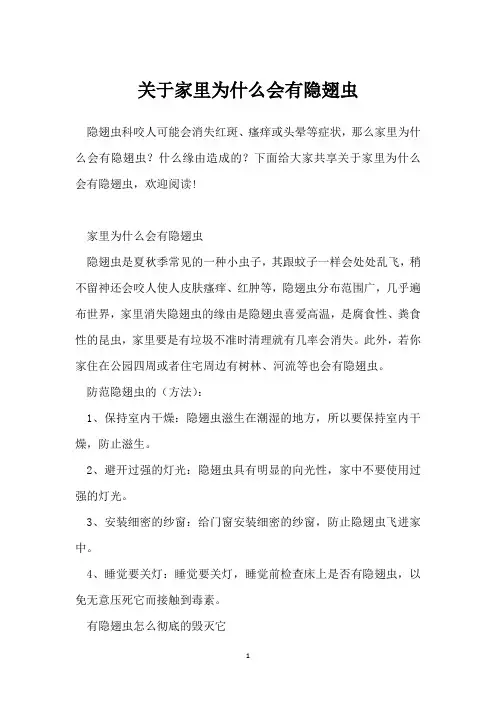 关于家里为什么会有隐翅虫

隐翅虫科咬人可能会消失红斑、瘙痒或头晕等症状，那么家里为什么会有隐翅虫？什么缘由造成的？下面给大家共享关于家里为什么会有隐翅虫，欢迎阅读！

家里为什么会有隐翅虫

隐翅虫是夏秋季常见的一种小虫子，其跟蚊子一样会处处乱飞，稍不留神还会咬人使人皮肤瘙痒、红肿等，隐翅虫分布范围广，几乎遍布世界，家里消失隐翅虫的缘由是隐翅虫喜爱高温，是腐食性、粪食性的昆虫，家里要是有垃圾不准时清理就有几率会消失。此外，若你家住在公园四周或者住宅周边有树林、河流等也会有隐翅虫。

防范隐翅虫的（方法）：

1、保持室内干燥：隐翅虫滋生在潮湿的地方，所以要保持室内干燥，防止滋生。

2、避开过强的灯光：隐翅虫具有明显的向光性，家中不要使用过强的灯光。

3、安装细密的纱窗：给门窗安装细密的纱窗，防止隐翅虫飞进家中。

4、睡觉要关灯：睡觉要关灯，睡觉前检查床上是否有隐翅虫，以免无意压死它而接触到毒素。

有隐翅虫怎么彻底的毁灭它

1